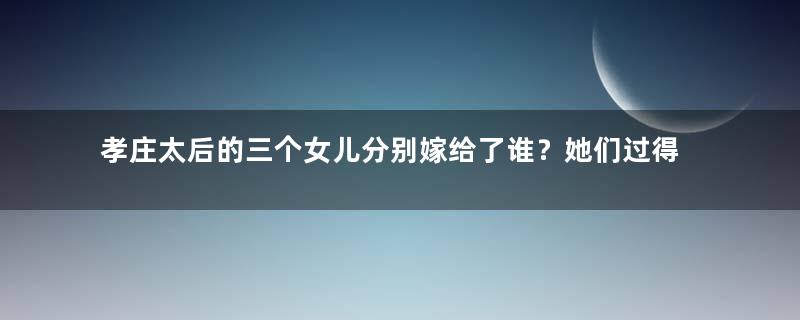 孝庄太后的三个女儿分别嫁给了谁？她们过得